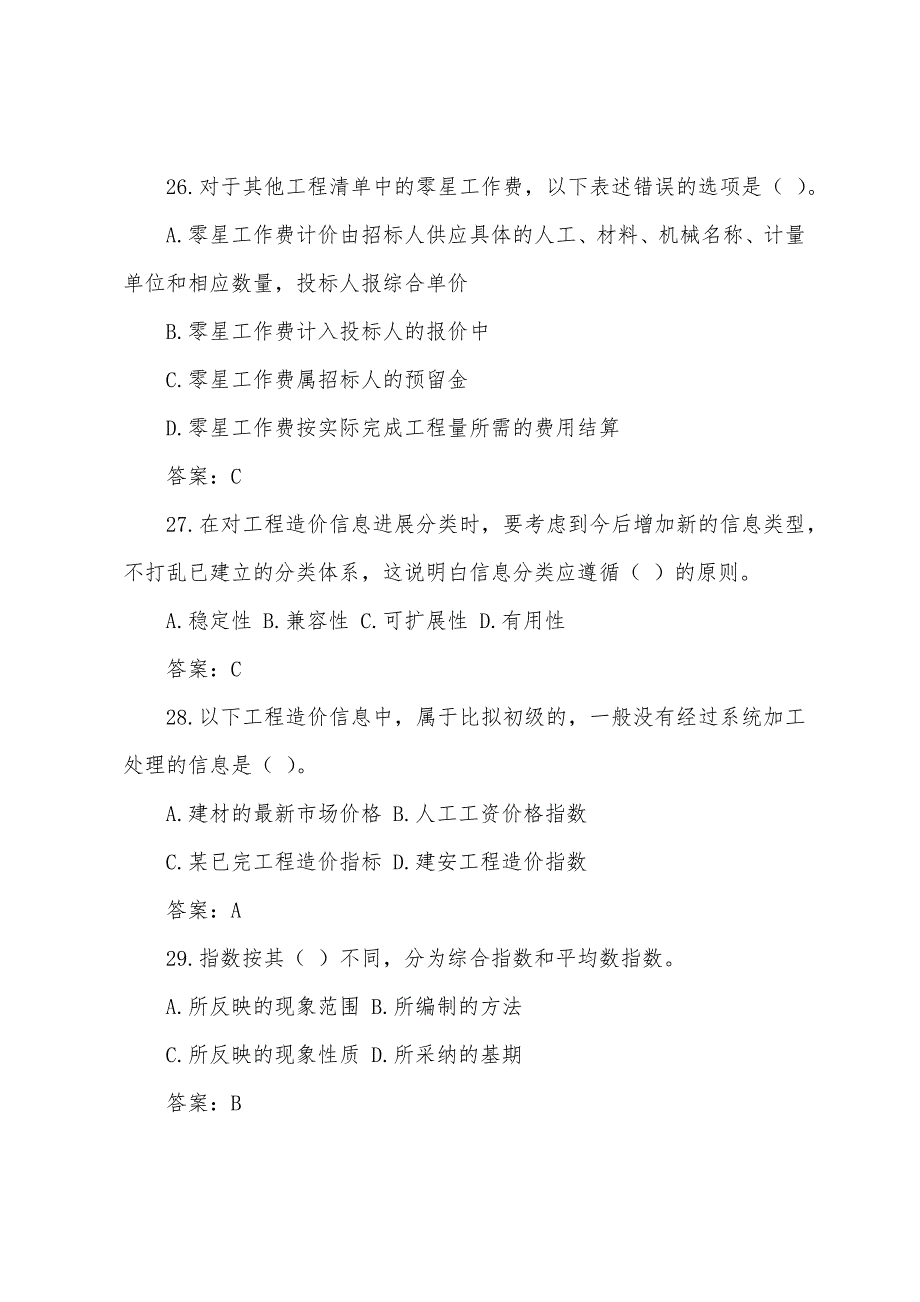 26.对于其他工程清单中的零星工作费，以下表述错误的选项是（ ）。

A.零星工作费计价由招标人供应具体的人工、材料、机械名称、计量单位和相应数量，投标人报综合单价

B.零星工作费计入投标人的报价中

C.零星工作费属招标人的预留金

D.零星工作费按实际完成工程量所需的费用结算

答案：C

27.在对工程造价信息进展分类时，要考虑到今后增加新的信息类型，不打乱已建立的分类体系，这说明白信息分类应遵循（ ）的原则。

A.稳定性 B.兼容性 C.可扩展性 D.有用性

答案：C

28.以下工程造价信息中，属于比拟初级的，一般没有经过系统加工处理的信息是（ ）。

A.建材的最新市场价格 B.人工工资价格指数

C.某已完工程造价指标 D.建安工程造价指数

答案：A

29.指数按其（ ）不同，分为综合指数和平均数指数。

A.所反映的现象范围 B.所编制的方法

C.所反映的现象性质 D.所采纳的基期

答案：B